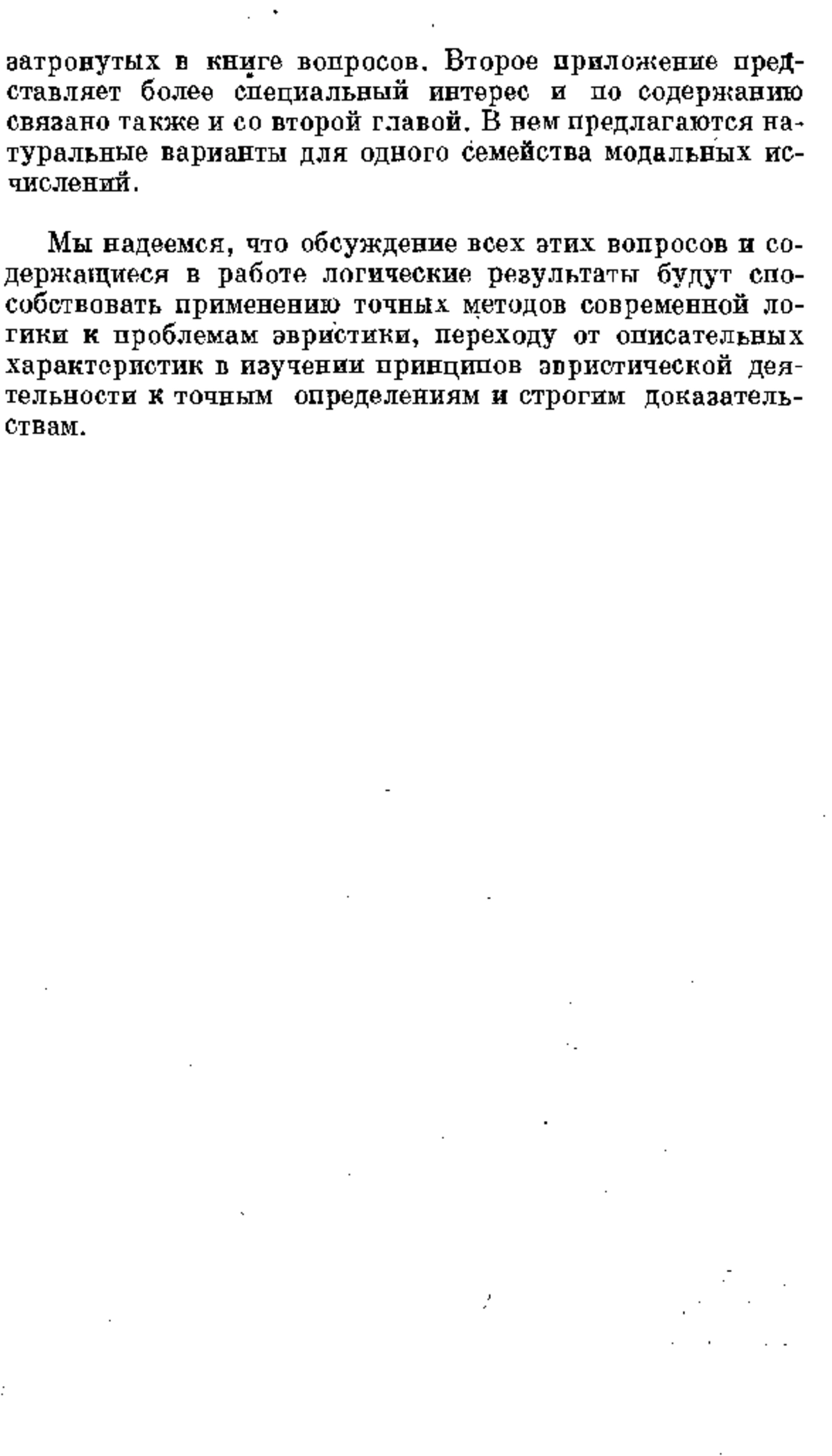 затронутых в книге вопросов. Второе приложение представляет более специальный интерес и по содержанию связано также и со второй главой. В нем предлагаются натуральные варианты для одного семейства модальных исчислений.

Мы надеемся, что обсуждение всех этих вопросов и содержащиеся в работе логические результаты будут способствовать применению точных методов современной логики к проблемам эвристики, переходу от описательных характеристик в изучении принципов эвристической деятельности к точным определениям и строгим доказательствам.